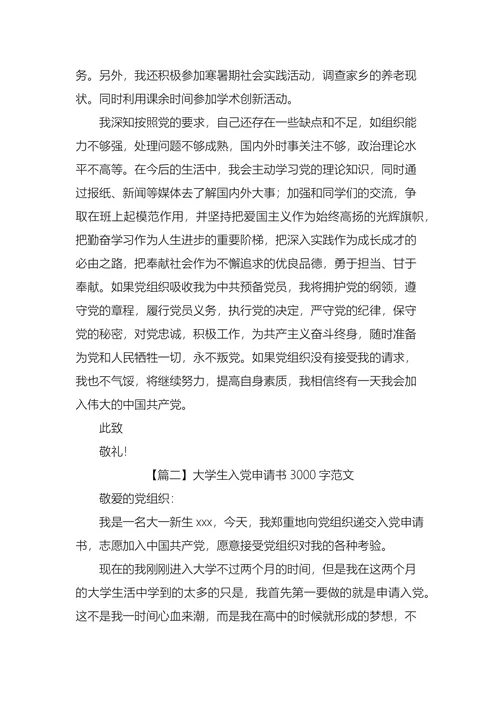 务。另外，我还积极参加寒暑期社会实践活动，调查家乡的养老现状。同时利用课余时间参加学术创新活动。

我深知按照党的要求，自己还存在一些缺点和不足，如组织能力不够强，处理问题不够成熟，国内外时事关注不够，政治理论水平不高等。在今后的生活中，我会主动学习党的理论知识，同时通过报纸、新闻等媒体去了解国内外大事；加强和同学们的交流，争取在班上起模范作用，并坚持把爱国主义作为始终高扬的光辉旗帜，把勤奋学习作为人生进步的重要阶梯，把深入实践作为成长成才的必由之路，把奉献社会作为不懈追求的优良品德，勇于担当、甘于奉献。如果党组织吸收我为中共预备党员，我将拥护党的纲领，遵守党的章程，履行党员义务，执行党的决定，严守党的纪律，保守党的秘密，对党忠诚，积极工作，为共产主义奋斗终身，随时准备为党和人民牺牲一切，永不叛党。如果党组织没有接受我的请求，我也不气馁，将继续努力，提高自身素质，我相信终有一天我会加入伟大的中国共产党。

此致

敬礼!

【篇二】大学生入党申请书 3000 字范文

敬爱的党组织：

我是一名大一新生 xxx，今天，我郑重地向党组织递交入党申请书，志愿加入中国共产党，愿意接受党组织对我的各种考验。

现在的我刚刚进入大学不过两个月的时间，但是我在这两个月的大学生活中学到的太多的只是，我首先第一要做的就是申请入党。这不是我一时间心血来潮，而是我在高中的时候就形成的梦想，不